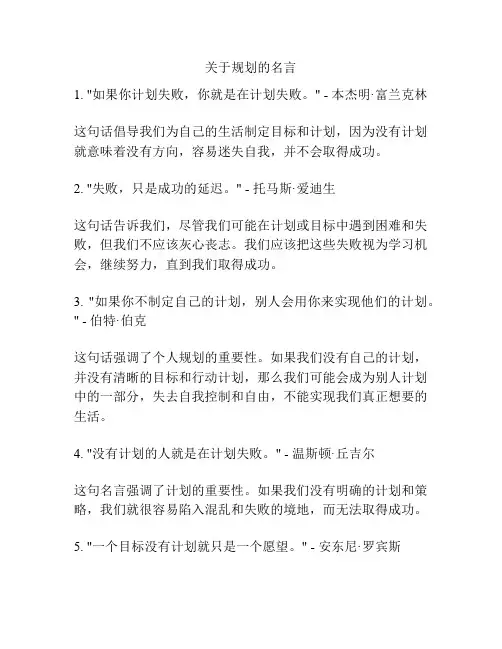 关于规划的名言

1. "如果你计划失败，你就是在计划失败。" - 本杰明·富兰克林

这句话倡导我们为自己的生活制定目标和计划，因为没有计划就意味着没有方向，容易迷失自我，并不会取得成功。

2. "失败，只是成功的延迟。" - 托马斯·爱迪生

这句话告诉我们，尽管我们可能在计划或目标中遇到困难和失败，但我们不应该灰心丧志。我们应该把这些失败视为学习机会，继续努力，直到我们取得成功。

3. "如果你不制定自己的计划，别人会用你来实现他们的计划。" - 伯特·伯克

这句话强调了个人规划的重要性。如果我们没有自己的计划，并没有清晰的目标和行动计划，那么我们可能会成为别人计划中的一部分，失去自我控制和自由，不能实现我们真正想要的生活。

4. "没有计划的人就是在计划失败。" - 温斯顿·丘吉尔

这句名言强调了计划的重要性。如果我们没有明确的计划和策略，我们就很容易陷入混乱和失败的境地，而无法取得成功。

5. "一个目标没有计划就只是一个愿望。" - 安东尼·罗宾斯